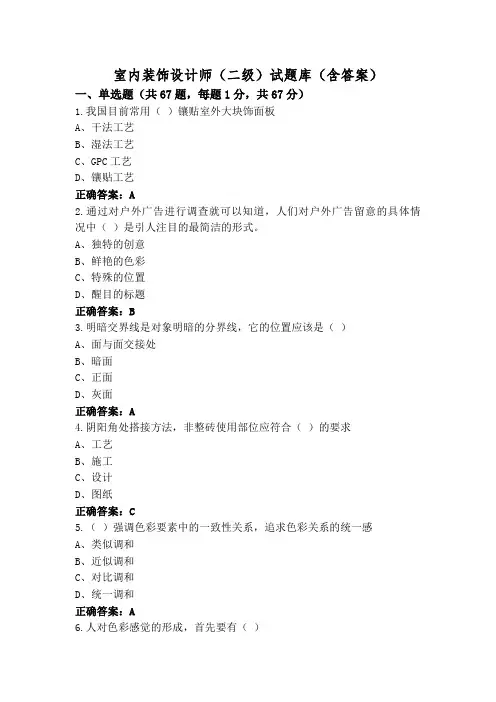 室内装饰设计师（二级）试题库（含答案）

一、单选题（共67题，每题1分，共67分）

1.我国目前常用（ ）镶贴室外大块饰面板
A、干法工艺
B、湿法工艺
C、GPC工艺
D、镶贴工艺
正确答案：A

2.通过对户外广告进行调查就可以知道，人们对户外广告留意的具体情况中（ ）是引人注目的最简洁的形式。
A、独特的创意
B、鲜艳的色彩
C、特殊的位置
D、醒目的标题
正确答案：B

3.明暗交界线是对象明暗的分界线，它的位置应该是（ ）
A、面与面交接处
B、暗面
C、正面
D、灰面
正确答案：A

4.阴阳角处搭接方法，非整砖使用部位应符合（ ）的要求
A、工艺
B、施工
C、设计
D、图纸
正确答案：C

5.（ ）强调色彩要素中的一致性关系，追求色彩关系的统一感
A、类似调和
B、近似调和
C、对比调和
D、统一调和
正确答案：A

6.人对色彩感觉的形成，首先要有（ ）